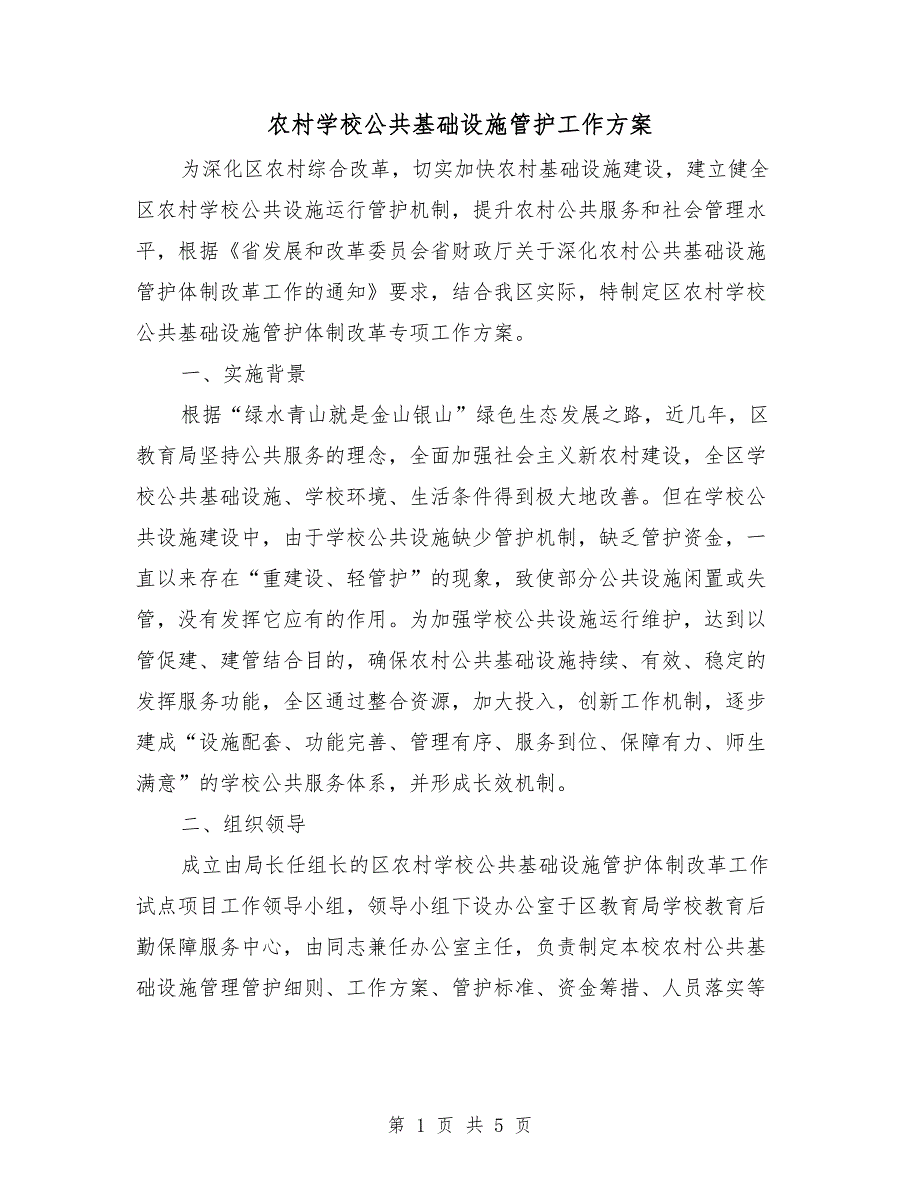 农村学校公共基础设施管护工作方案

为深化区农村综合改革，切实加快农村基础设施建设，建立健全区农村学校公共设施运行管护机制，提升农村公共服务和社会管理水平，根据《省发展和改革委员会省财政厅关于深化农村公共基础设施管护体制改革工作的通知》要求，结合我区实际，特制定区农村学校公共基础设施管护体制改革专项工作方案。

一、实施背景

根据“绿水青山就是金山银山”绿色生态发展之路，近几年，区教育局坚持公共服务的理念，全面加强社会主义新农村建设，全区学校公共基础设施、学校环境、生活条件得到极大地改善。但在学校公共设施建设中，由于学校公共设施缺少管护机制，缺乏管护资金，一直以来存在“重建设、轻管护”的现象，致使部分公共设施闲置或失管，没有发挥它应有的作用。为加强学校公共设施运行维护，达到以管促建、建管结合目的，确保农村公共基础设施持续、有效、稳定的发挥服务功能，全区通过整合资源，加大投入，创新工作机制，逐步建成“设施配套、功能完善、管理有序、服务到位、保障有力、师生满意”的学校公共服务体系，并形成长效机制。

二、组织领导

成立由局长任组长的区农村学校公共基础设施管护体制改革工作试点项目工作领导小组，领导小组下设办公室于区教育局学校教育后勤保障服务中心，由同志兼任办公室主任，负责制定本校农村公共基础设施管理管护细则、工作方案、管护标准、资金筹措、人员落实等

第 1 页 共 5 页